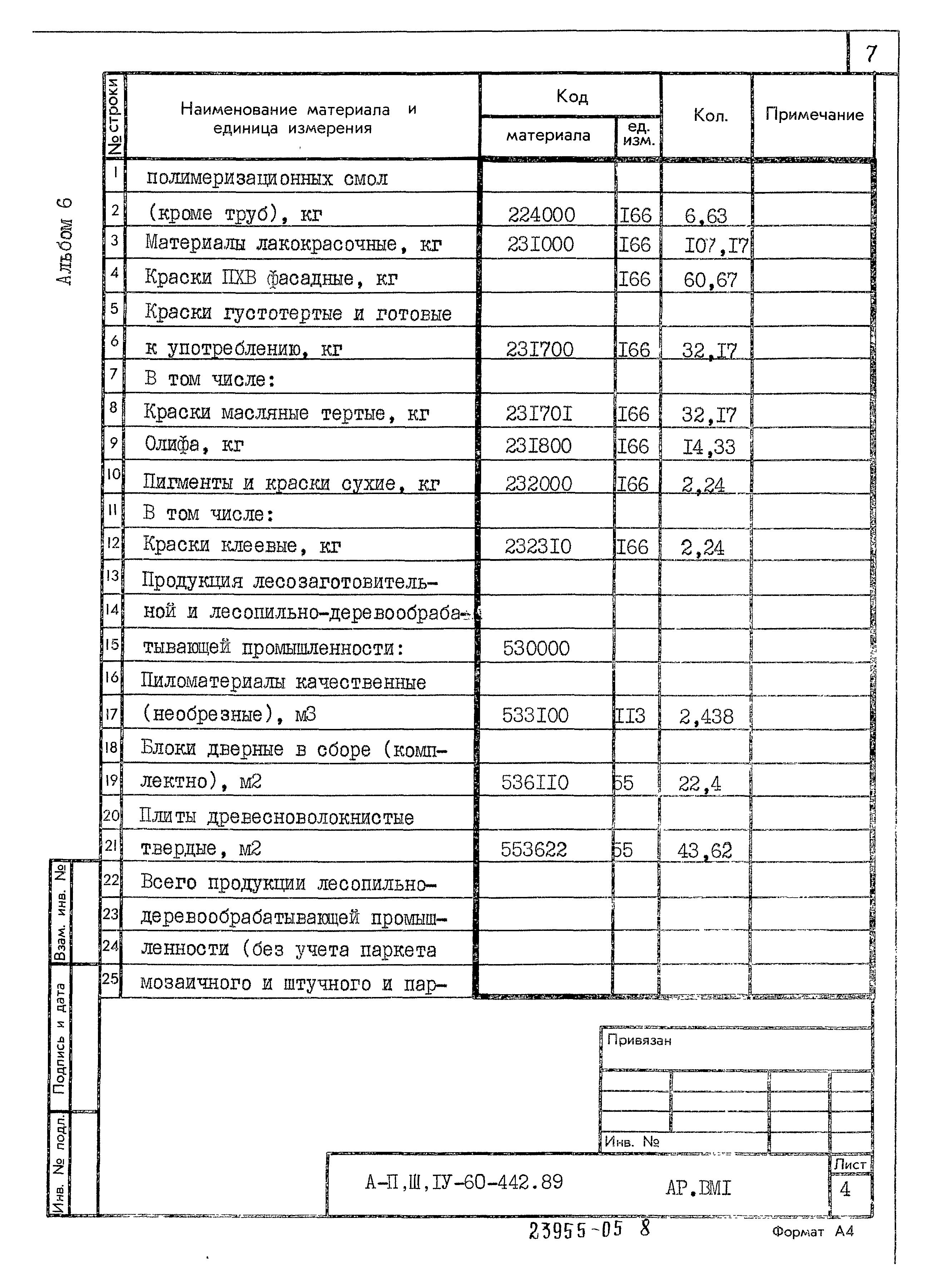 7

Альбом 6

| № строки | Наименование материала и единица измерения | Код материала | Код ед. изм. | Кол. | Примечание |
|---|---|---|---|---|---|
| 1 | полимеризационных смол | | | | |
| 2 | (кроме труб), кг | 224000 | I66 | 6,63 | |
| 3 | Материалы лакокрасочные, кг | 23I000 | I66 | I07,I7 | |
| 4 | Краски ПХВ фасадные, кг | | I66 | 60,67 | |
| 5 | Краски густотертые и готовые | | | | |
| 6 | к употреблению, кг | 23I700 | I66 | 32,I7 | |
| 7 | В том числе: | | | | |
| 8 | Краски масляные тертые, кг | 23I70I | I66 | 32,I7 | |
| 9 | Олифа, кг | 23I800 | I66 | I4,33 | |
| 10 | Пигменты и краски сухие, кг | 232000 | I66 | 2,24 | |
| 11 | В том числе: | | | | |
| 12 | Краски клеевые, кг | 2323I0 | I66 | 2,24 | |
| 13 | Продукция лесозаготовитель- | | | | |
| 14 | ной и лесопильно-деревообраба- | | | | |
| 15 | тывающей промышленности: | 530000 | | | |
| 16 | Пиломатериалы качественные | | | | |
| 17 | (необрезные), м3 | 533I00 | II3 | 2,438 | |
| 18 | Блоки дверные в сборе (комп- | | | | |
| 19 | лектно), м2 | 536II0 | 55 | 22,4 | |
| 20 | Плиты древесноволокнистые | | | | |
| 21 | твердые, м2 | 553622 | 55 | 43,62 | |
| 22 | Всего продукции лесопильно- | | | | |
| 23 | деревообрабатывающей промыш- | | | | |
| 24 | ленности (без учета паркета | | | | |
| 25 | мозаичного и штучного и пар- | | | | |

Взам. инв. №
Подпись и дата
Инв. № подл.

Привязан

Инв. №

А-П,Ш,IУ-60-442.89 АР.ВМI

Лист
4

23955-05 8

Формат А4